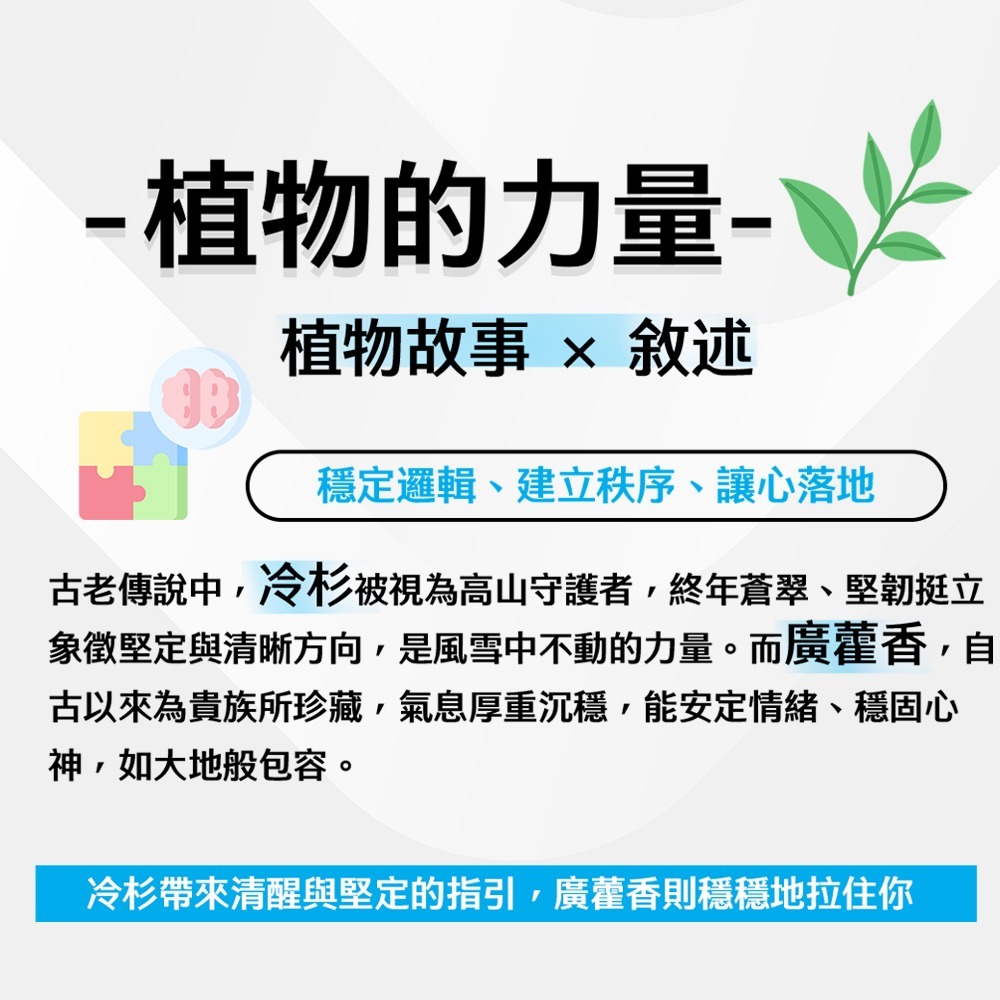 -植物的力量-

植物故事 × 敘述

穩定邏輯、建立秩序、讓心落地

古老傳說中，冷杉被視為高山守護者，終年蒼翠、堅韌挺立象徵堅定與清晰方向，是風雪中不動的力量。而廣藿香，自古以來為貴族所珍藏，氣息厚重沉穩，能安定情緒、穩固心神，如大地般包容。

冷杉帶來清醒與堅定的指引，廣藿香則穩穩地拉住你